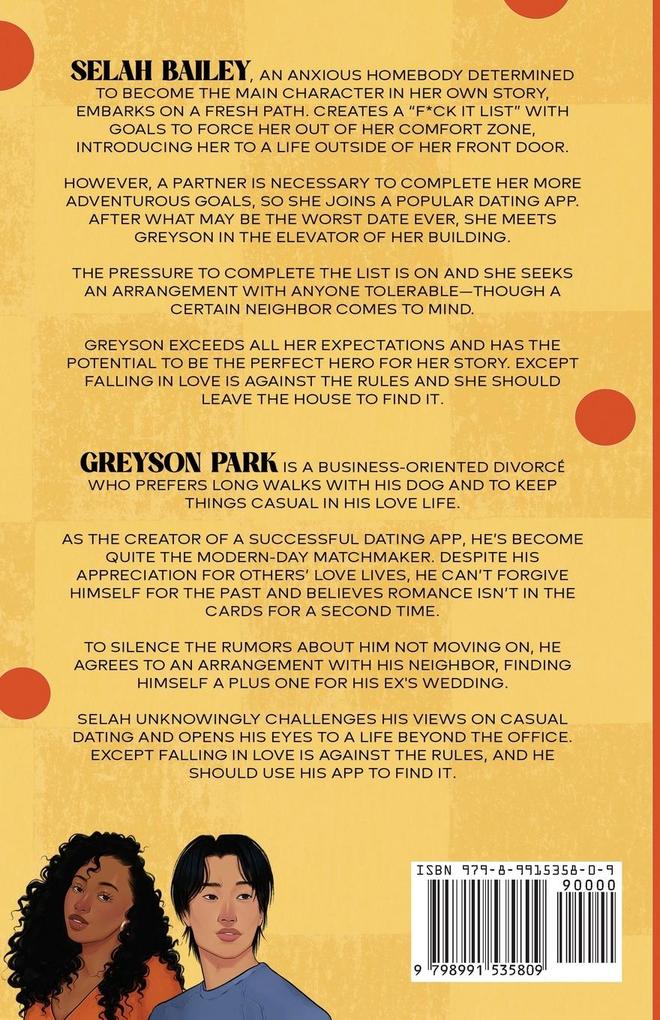 SELAH BAILEY, AN ANXIOUS HOMEBODY DETERMINED TO BECOME THE MAIN CHARACTER IN HER OWN STORY, EMBARKS ON A FRESH PATH. CREATES A "F*CK IT LIST" WITH GOALS TO FORCE HER OUT OF HER COMFORT ZONE, INTRODUCING HER TO A LIFE OUTSIDE OF HER FRONT DOOR.

HOWEVER, A PARTNER IS NECESSARY TO COMPLETE HER MORE ADVENTUROUS GOALS, SO SHE JOINS A POPULAR DATING APP. AFTER WHAT MAY BE THE WORST DATE EVER, SHE MEETS GREYSON IN THE ELEVATOR OF HER BUILDING.

THE PRESSURE TO COMPLETE THE LIST IS ON AND SHE SEEKS AN ARRANGEMENT WITH ANYONE TOLERABLE—THOUGH A CERTAIN NEIGHBOR COMES TO MIND.

GREYSON EXCEEDS ALL HER EXPECTATIONS AND HAS THE POTENTIAL TO BE THE PERFECT HERO FOR HER STORY. EXCEPT FALLING IN LOVE IS AGAINST THE RULES AND SHE SHOULD LEAVE THE HOUSE TO FIND IT.

GREYSON PARK IS A BUSINESS-ORIENTED DIVORCÉ WHO PREFERS LONG WALKS WITH HIS DOG AND TO KEEP THINGS CASUAL IN HIS LOVE LIFE.

AS THE CREATOR OF A SUCCESSFUL DATING APP, HE'S BECOME QUITE THE MODERN-DAY MATCHMAKER. DESPITE HIS APPRECIATION FOR OTHERS' LOVE LIVES, HE CAN'T FORGIVE HIMSELF FOR THE PAST AND BELIEVES ROMANCE ISN'T IN THE CARDS FOR A SECOND TIME.

TO SILENCE THE RUMORS ABOUT HIM NOT MOVING ON, HE AGREES TO AN ARRANGEMENT WITH HIS NEIGHBOR, FINDING HIMSELF A PLUS ONE FOR HIS EX'S WEDDING.

SELAH UNKNOWINGLY CHALLENGES HIS VIEWS ON CASUAL DATING AND OPENS HIS EYES TO A LIFE BEYOND THE OFFICE. EXCEPT FALLING IN LOVE IS AGAINST THE RULES, AND HE SHOULD USE HIS APP TO FIND IT.

ISBN 979-8-9915358-0-9
90000
9 798991 535809